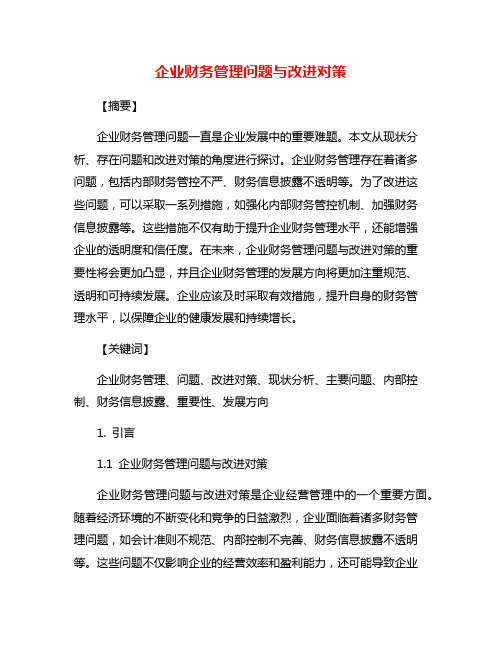 企业财务管理问题与改进对策

【摘要】

企业财务管理问题一直是企业发展中的重要难题。本文从现状分析、存在问题和改进对策的角度进行探讨。企业财务管理存在着诸多问题，包括内部财务管控不严、财务信息披露不透明等。为了改进这些问题，可以采取一系列措施，如强化内部财务管控机制、加强财务信息披露等。这些措施不仅有助于提升企业财务管理水平，还能增强企业的透明度和信任度。在未来，企业财务管理问题与改进对策的重要性将会更加凸显，并且企业财务管理的发展方向将更加注重规范、透明和可持续发展。企业应该及时采取有效措施，提升自身的财务管理水平，以保障企业的健康发展和持续增长。

【关键词】

企业财务管理、问题、改进对策、现状分析、主要问题、内部控制、财务信息披露、重要性、发展方向

1. 引言

1.1 企业财务管理问题与改进对策

企业财务管理问题与改进对策是企业经营管理中的一个重要方面。随着经济环境的不断变化和竞争的日益激烈，企业面临着诸多财务管理问题，如会计准则不规范、内部控制不完善、财务信息披露不透明等。这些问题不仅影响企业的经营效率和盈利能力，还可能导致企业